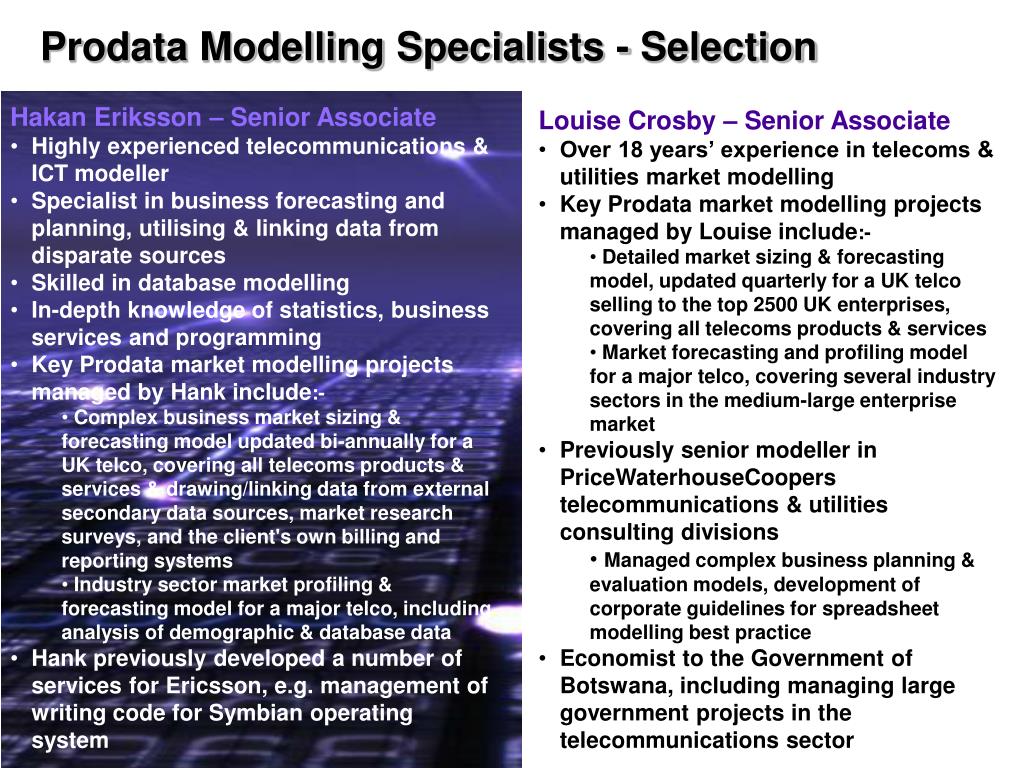 Prodata Modelling Specialists - Selection

Hakan Eriksson – Senior Associate
• Highly experienced telecommunications & ICT modeller
• Specialist in business forecasting and planning, utilising & linking data from disparate sources
• Skilled in database modelling
• In-depth knowledge of statistics, business services and programming
• Key Prodata market modelling projects managed by Hank include:-
• Complex business market sizing & forecasting model updated bi-annually for a UK telco, covering all telecoms products & services & drawing/linking data from external secondary data sources, market research surveys, and the client's own billing and reporting systems
• Industry sector market profiling & forecasting model for a major telco, including analysis of demographic & database data
• Hank previously developed a number of services for Ericsson, e.g. management of writing code for Symbian operating system

Louise Crosby – Senior Associate
• Over 18 years' experience in telecoms & utilities market modelling
• Key Prodata market modelling projects managed by Louise include:-
• Detailed market sizing & forecasting model, updated quarterly for a UK telco selling to the top 2500 UK enterprises, covering all telecoms products & services
• Market forecasting and profiling model for a major telco, covering several industry sectors in the medium-large enterprise market
• Previously senior modeller in PriceWaterhouseCoopers telecommunications & utilities consulting divisions
• Managed complex business planning & evaluation models, development of corporate guidelines for spreadsheet modelling best practice
• Economist to the Government of Botswana, including managing large government projects in the telecommunications sector